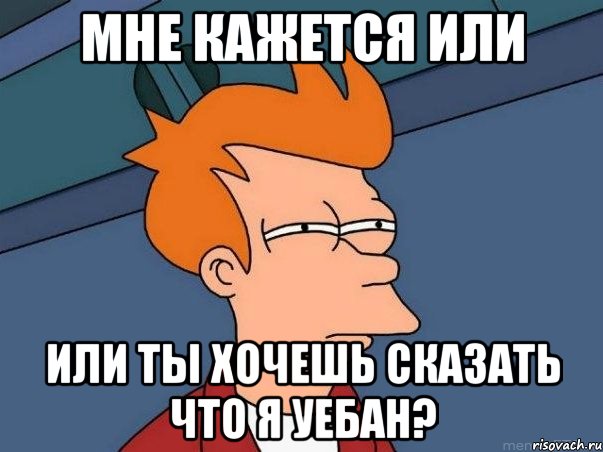 МНЕ КАЖЕТСЯ ИЛИ

ИЛИ ТЫ ХОЧЕШЬ СКАЗАТЬ ЧТО Я УЕБАН?

risovach.ru